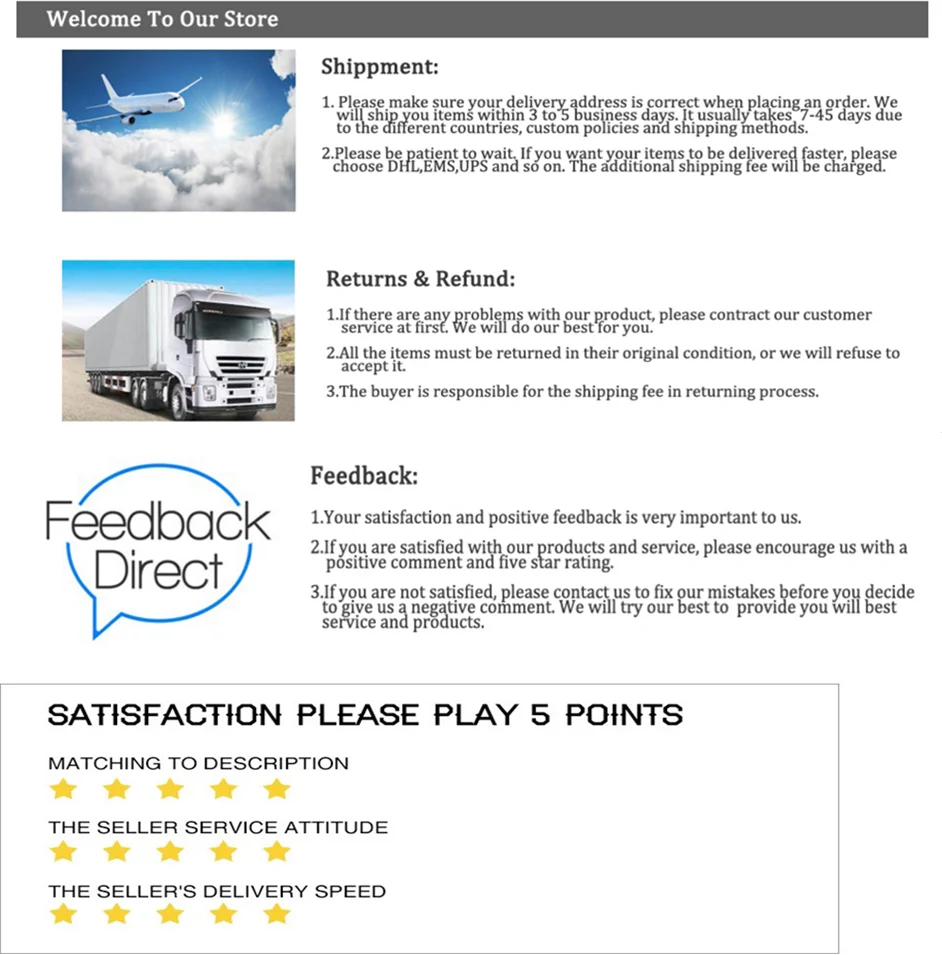 Welcome To Our Store

Shippment:

1. Please make sure your delivery address is correct when placing an order. We will ship you items within 3 to 5 business days. It usually takes 7-45 days due to the different countries, custom policies and shipping methods.

2.Please be patient to wait. If you want your items to be delivered faster, please choose DHL,EMS,UPS and so on. The additional shipping fee will be charged.

Returns & Refund:

1.If there are any problems with our product, please contract our customer service at first. We will do our best for you.

2.All the items must be returned in their original condition, or we will refuse to accept it.

3.The buyer is responsible for the shipping fee in returning process.

Feedback Direct

Feedback:

1.Your satisfaction and positive feedback is very important to us.

2.If you are satisfied with our products and service, please encourage us with a positive comment and five star rating.

3.If you are not satisfied, please contact us to fix our mistakes before you decide to give us a negative comment. We will try our best to provide you will best service and products.

SATISFACTION PLEASE PLAY 5 POINTS

MATCHING TO DESCRIPTION

THE SELLER SERVICE ATTITUDE

THE SELLER'S DELIVERY SPEED